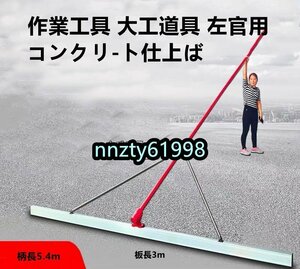 作業工具 大工道具 左官用
コンクリ-ト仕上ば

nnzty61998

柄長5.4m

板長3m